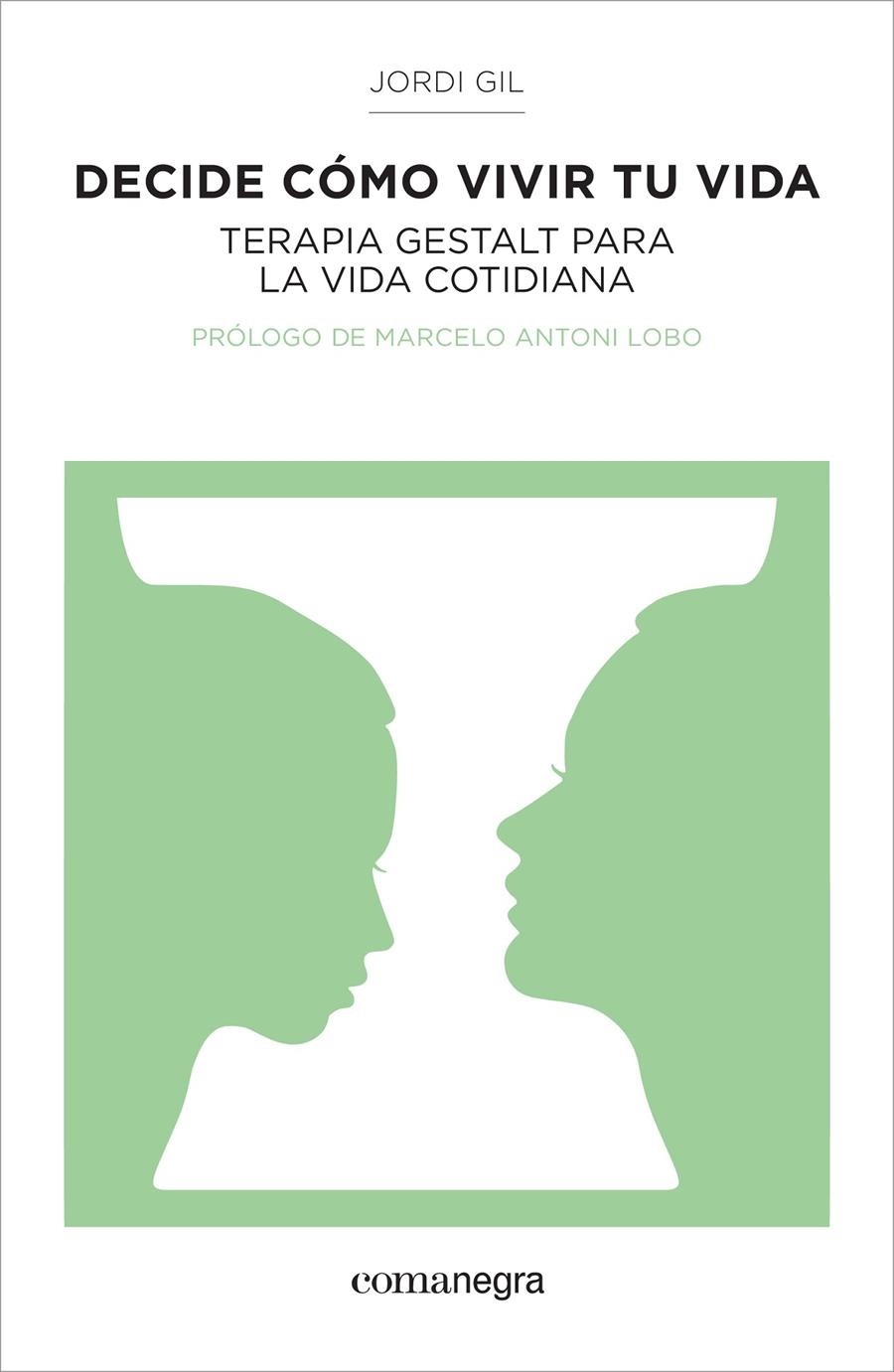 JORDI GIL

DECIDE CÓMO VIVIR TU VIDA

TERAPIA GESTALT PARA LA VIDA COTIDIANA

PRÓLOGO DE MARCELO ANTONI LOBO

comanegra